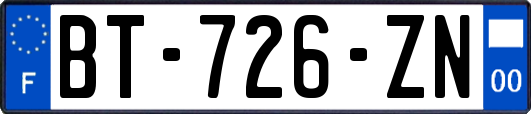 F
BT-726-ZN
00